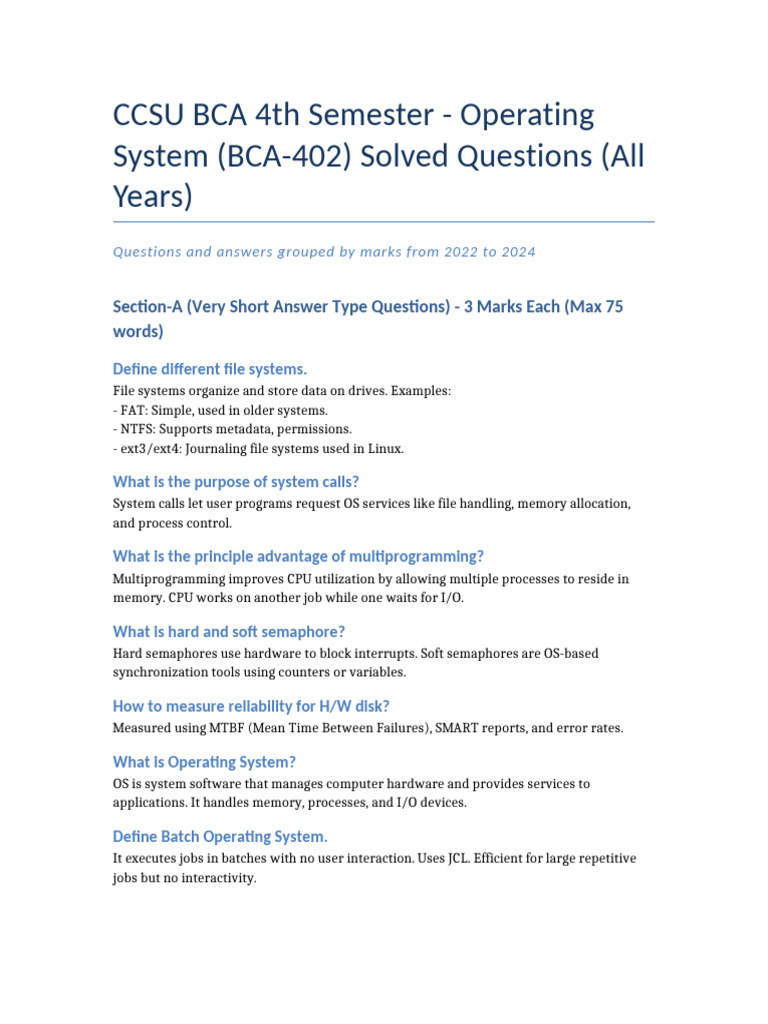 CCSU BCA 4th Semester - Operating System (BCA-402) Solved Questions (All Years)

Questions and answers grouped by marks from 2022 to 2024

Section-A (Very Short Answer Type Questions) - 3 Marks Each (Max 75 words)

Define different file systems.

File systems organize and store data on drives. Examples:
- FAT: Simple, used in older systems.
- NTFS: Supports metadata, permissions.
- ext3/ext4: Journaling file systems used in Linux.

What is the purpose of system calls?

System calls let user programs request OS services like file handling, memory allocation, and process control.

What is the principle advantage of multiprogramming?

Multiprogramming improves CPU utilization by allowing multiple processes to reside in memory. CPU works on another job while one waits for I/O.

What is hard and soft semaphore?

Hard semaphores use hardware to block interrupts. Soft semaphores are OS-based synchronization tools using counters or variables.

How to measure reliability for H/W disk?

Measured using MTBF (Mean Time Between Failures), SMART reports, and error rates.

What is Operating System?

OS is system software that manages computer hardware and provides services to applications. It handles memory, processes, and I/O devices.

Define Batch Operating System.

It executes jobs in batches with no user interaction. Uses JCL. Efficient for large repetitive jobs but no interactivity.